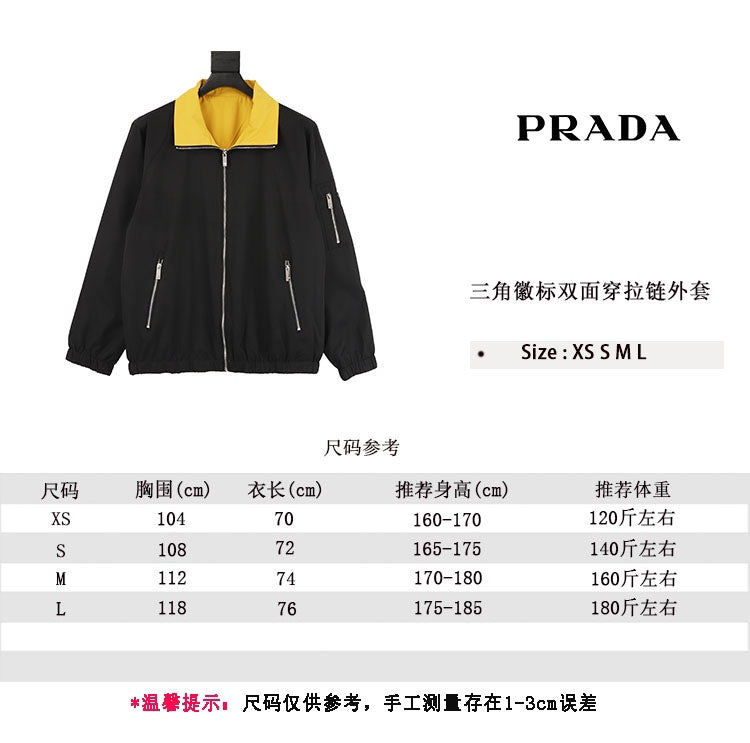 PRADA

三角徽标双面穿拉链外套

• Size : XS S M L

尺码参考

| 尺码 | 胸围(cm) | 衣长(cm) | 推荐身高(cm) | 推荐体重 |
|---|---|---|---|---|
| XS | 104 | 70 | 160-170 | 120斤左右 |
| S | 108 | 72 | 165-175 | 140斤左右 |
| M | 112 | 74 | 170-180 | 160斤左右 |
| L | 118 | 76 | 175-185 | 180斤左右 |

*温馨提示：尺码仅供参考，手工测量存在1-3cm误差